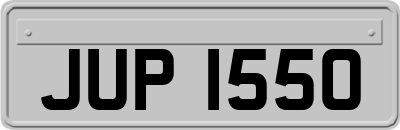 JUP 1550